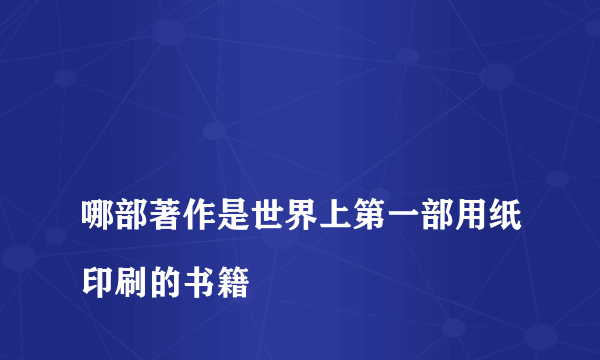 哪部著作是世界上第一部用纸印刷的书籍